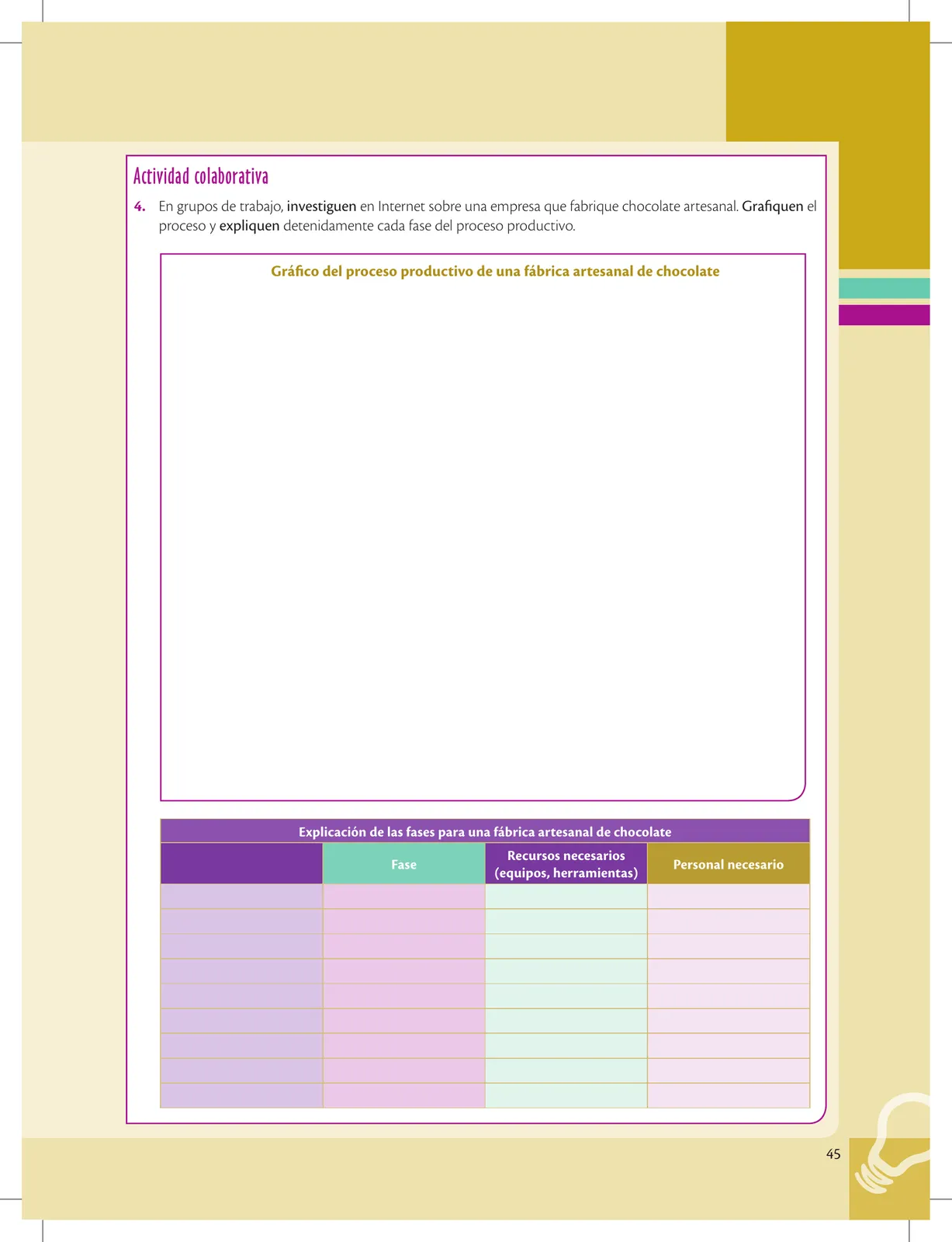 Actividad colaborativa

4. En grupos de trabajo, investiguen en Internet sobre una empresa que fabrique chocolate artesanal. Grafiquen el proceso y expliquen detenidamente cada fase del proceso productivo.

Gráfico del proceso productivo de una fábrica artesanal de chocolate

Explicación de las fases para una fábrica artesanal de chocolate

| | Fase | Recursos necesarios (equipos, herramientas) | Personal necesario |
|---|---|---|---|
| | | | |
| | | | |
| | | | |
| | | | |
| | | | |
| | | | |
| | | | |
| | | | |
| | | | |

45